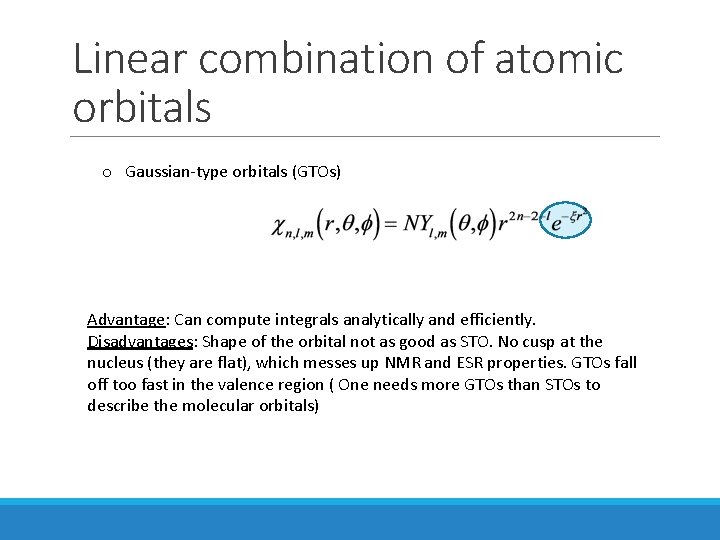 Linear combination of atomic orbitals

o Gaussian-type orbitals (GTOs)

$\chi_{n,l,m}(r,\theta,\phi) = NY_{l,m}(\theta,\phi)r^{2n-2-l}e^{-\xi r^2}$

Advantage: Can compute integrals analytically and efficiently. Disadvantages: Shape of the orbital not as good as STO. No cusp at the nucleus (they are flat), which messes up NMR and ESR properties. GTOs fall off too fast in the valence region ( One needs more GTOs than STOs to describe the molecular orbitals)